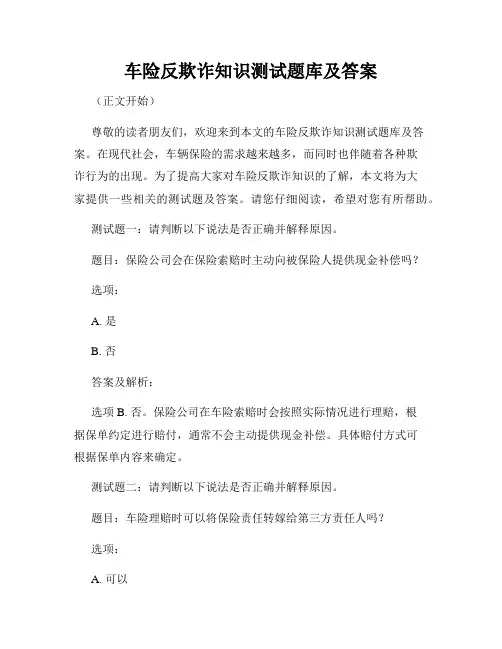 车险反欺诈知识测试题库及答案

（正文开始）

尊敬的读者朋友们，欢迎来到本文的车险反欺诈知识测试题库及答案。在现代社会，车辆保险的需求越来越多，而同时也伴随着各种欺诈行为的出现。为了提高大家对车险反欺诈知识的了解，本文将为大家提供一些相关的测试题及答案。请您仔细阅读，希望对您有所帮助。

测试题一：请判断以下说法是否正确并解释原因。

题目：保险公司会在保险索赔时主动向被保险人提供现金补偿吗？

选项：

A. 是

B. 否

答案及解析：

选项 B. 否。保险公司在车险索赔时会按照实际情况进行理赔，根据保单约定进行赔付，通常不会主动提供现金补偿。具体赔付方式可根据保单内容来确定。

测试题二：请判断以下说法是否正确并解释原因。

题目：车险理赔时可以将保险责任转嫁给第三方责任人吗？

选项：

A. 可以